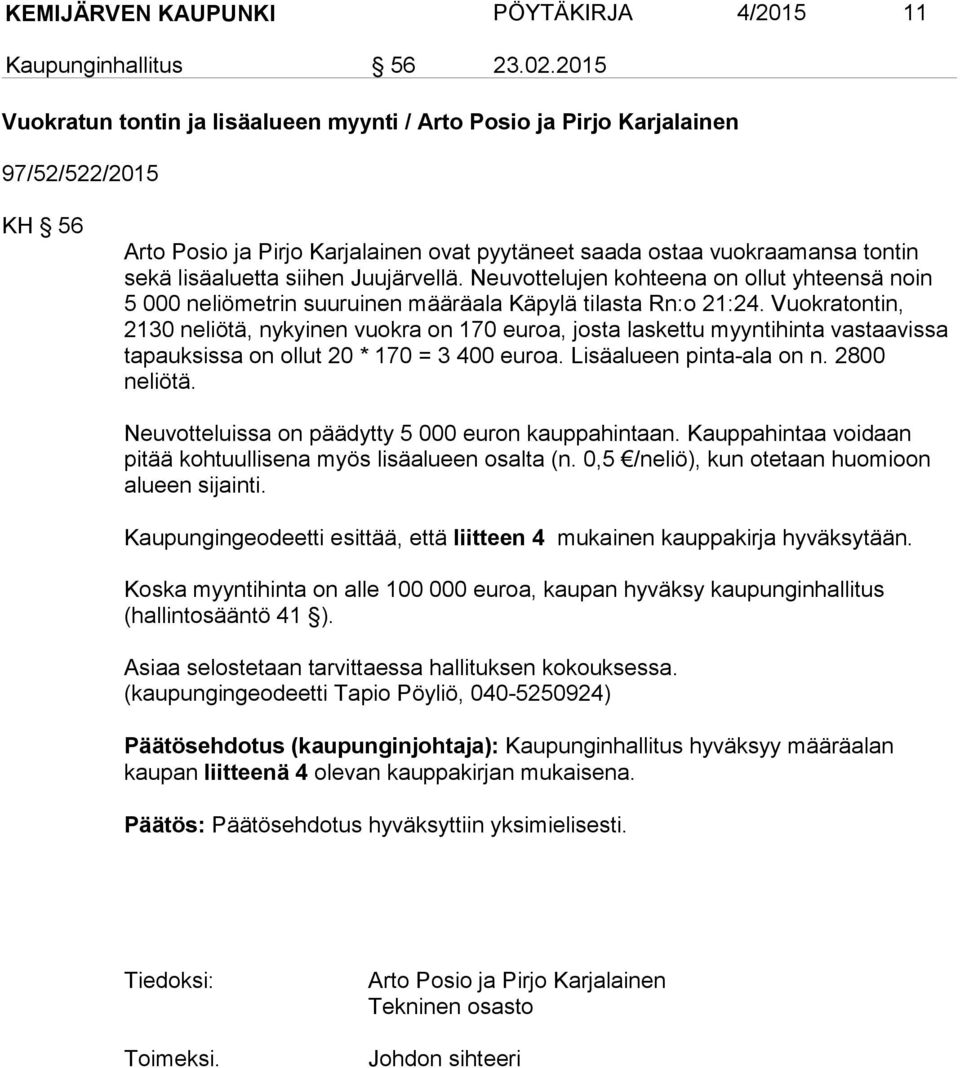 KEMIJÄRVEN KAUPUNKI PÖYTÄKIRJA 4/2015 11

Kaupunginhallitus § 56 23.02.2015

Vuokratun tontin ja lisäalueen myynti / Arto Posio ja Pirjo Karjalainen

97/52/522/2015

KH § 56

Arto Posio ja Pirjo Karjalainen ovat pyytäneet saada ostaa vuokraamansa tontin sekä lisäaluetta siihen Juujärvellä. Neuvottelujen kohteena on ollut yhteensä noin 5 000 neliömetrin suuruinen määräala Käpylä tilasta Rn:o 21:24. Vuokratontin, 2130 neliötä, nykyinen vuokra on 170 euroa, josta laskettu myyntihinta vastaavissa tapauksissa on ollut 20 * 170 = 3 400 euroa. Lisäalueen pinta-ala on n. 2800 neliötä.

Neuvotteluissa on päädytty 5 000 euron kauppahintaan. Kauppahintaa voidaan pitää kohtuullisena myös lisäalueen osalta (n. 0,5 €/neliö), kun otetaan huomioon alueen sijainti.

Kaupungingeodeetti esittää, että liitteen 4 mukainen kauppakirja hyväksytään.

Koska myyntihinta on alle 100 000 euroa, kaupan hyväksy kaupunginhallitus (hallintosääntö 41 §).

Asiaa selostetaan tarvittaessa hallituksen kokouksessa.
(kaupungingeodeetti Tapio Pöyliö, 040-5250924)

Päätösehdotus (kaupunginjohtaja): Kaupunginhallitus hyväksyy määräalan kaupan liitteenä 4 olevan kauppakirjan mukaisena.

Päätös: Päätösehdotus hyväksyttiin yksimielisesti.

Tiedoksi: Arto Posio ja Pirjo Karjalainen
Tekninen osasto

Toimeksi. Johdon sihteeri